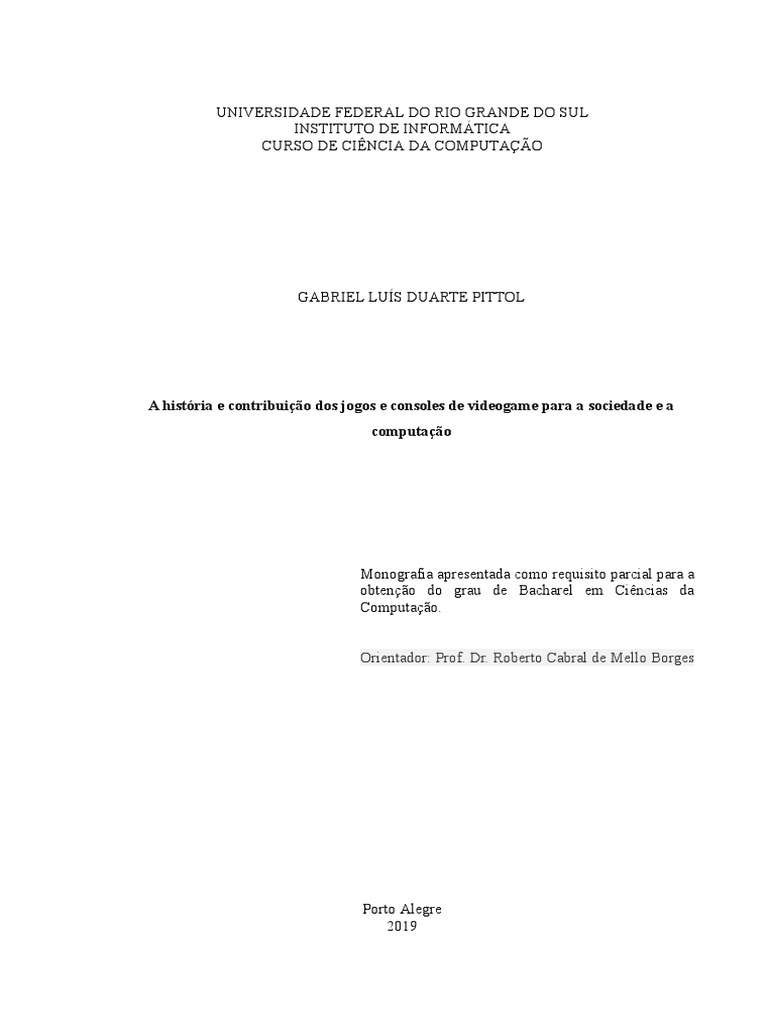 UNIVERSIDADE FEDERAL DO RIO GRANDE DO SUL
INSTITUTO DE INFORMÁTICA
CURSO DE CIÊNCIA DA COMPUTAÇÃO

GABRIEL LUÍS DUARTE PITTOL

A história e contribuição dos jogos e consoles de videogame para a sociedade e a computação

Monografia apresentada como requisito parcial para a obtenção do grau de Bacharel em Ciências da Computação.

Orientador: Prof. Dr. Roberto Cabral de Mello Borges

Porto Alegre
2019